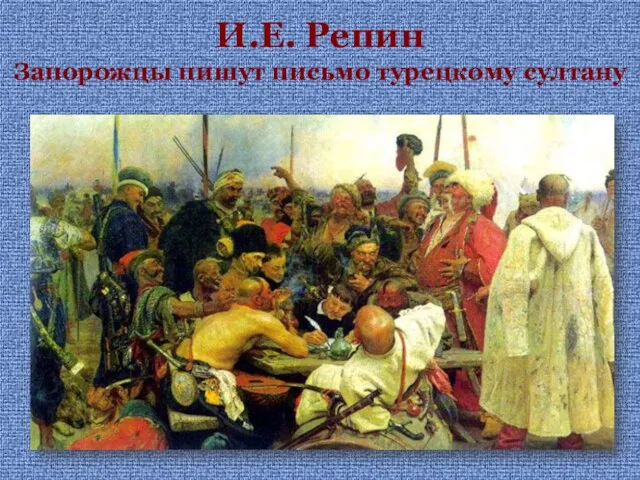 И.Е. Репин
Запорожцы пишут письмо турецкому султану